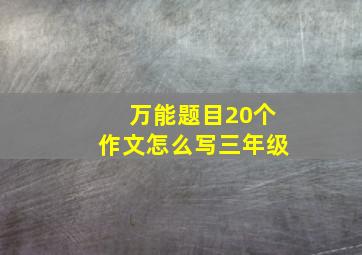 万能题目20个
作文怎么写三年级